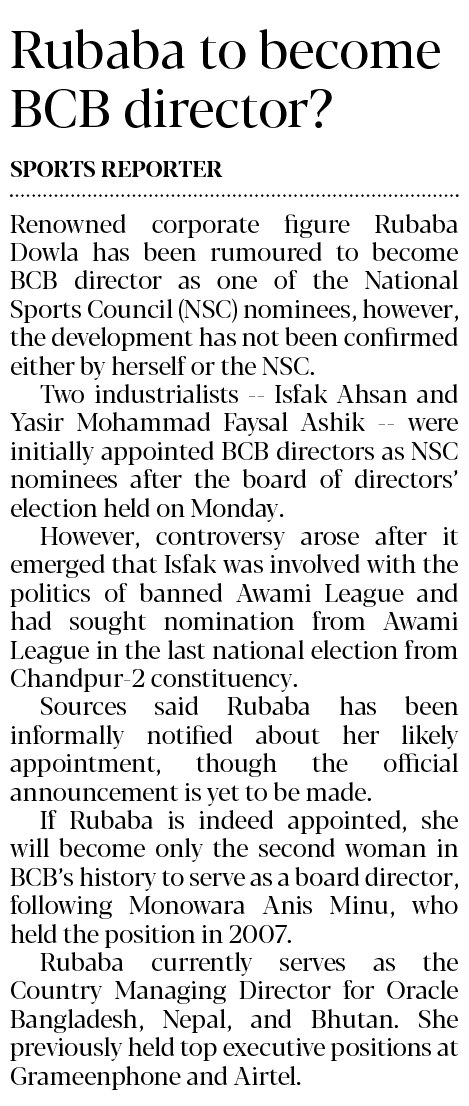 Rubaba to become BCB director?

SPORTS REPORTER

Renowned corporate figure Rubaba Dowla has been rumoured to become BCB director as one of the National Sports Council (NSC) nominees, however, the development has not been confirmed either by herself or the NSC.

Two industrialists -- Isfak Ahsan and Yasir Mohammad Faysal Ashik -- were initially appointed BCB directors as NSC nominees after the board of directors' election held on Monday.

However, controversy arose after it emerged that Isfak was involved with the politics of banned Awami League and had sought nomination from Awami League in the last national election from Chandpur-2 constituency.

Sources said Rubaba has been informally notified about her likely appointment, though the official announcement is yet to be made.

If Rubaba is indeed appointed, she will become only the second woman in BCB's history to serve as a board director, following Monowara Anis Minu, who held the position in 2007.

Rubaba currently serves as the Country Managing Director for Oracle Bangladesh, Nepal, and Bhutan. She previously held top executive positions at Grameenphone and Airtel.